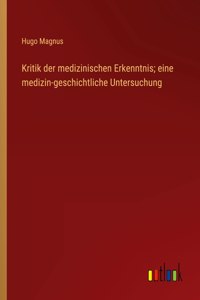 Hugo Magnus

Kritik der medizinischen Erkenntnis; eine medizin-geschichtliche Untersuchung

outlook